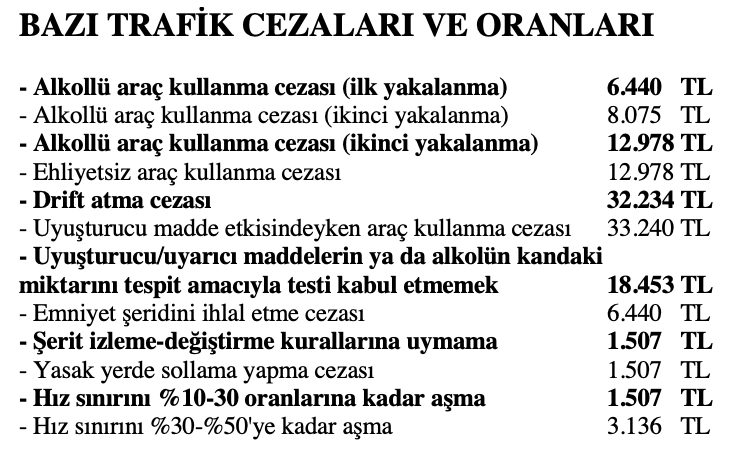 BAZI TRAFİK CEZALARI VE ORANLARI

- Alkollü araç kullanma cezası (ilk yakalanma) 6.440 TL
- Alkollü araç kullanma cezası (ikinci yakalanma) 8.075 TL
- Alkollü araç kullanma cezası (ikinci yakalanma) 12.978 TL
- Ehliyetsiz araç kullanma cezası 12.978 TL
- Drift atma cezası 32.234 TL
- Uyuşturucu madde etkisindeyken araç kullanma cezası 33.240 TL
- Uyuşturucu/uyarıcı maddelerin ya da alkolün kandaki miktarını tespit amacıyla testi kabul etmemek 18.453 TL
- Emniyet şeridini ihlal etme cezası 6.440 TL
- Şerit izleme-değiştirme kurallarına uymama 1.507 TL
- Yasak yerde sollama yapma cezası 1.507 TL
- Hız sınırını %10-30 oranlarına kadar aşma 1.507 TL
- Hız sınırını %30-%50'ye kadar aşma 3.136 TL